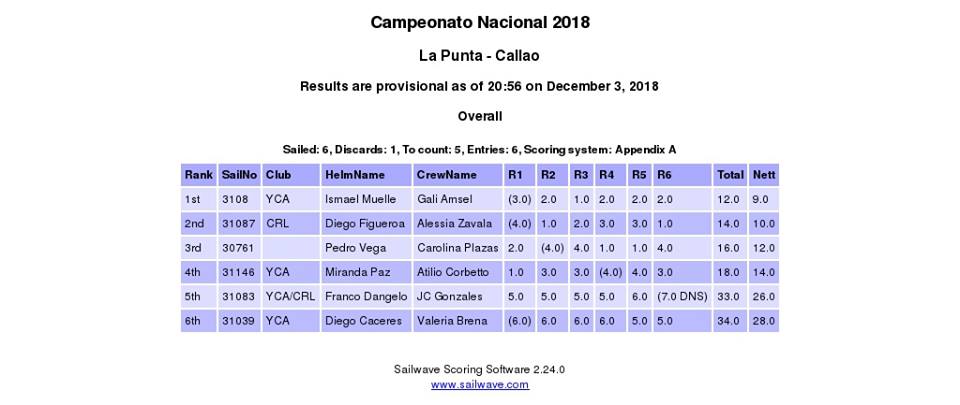 Campeonato Nacional 2018

La Punta - Callao

Results are provisional as of 20:56 on December 3, 2018

Overall

Sailed: 6, Discards: 1, To count: 5, Entries: 6, Scoring system: Appendix A

| Rank | SailNo | Club | HelmName | CrewName | R1 | R2 | R3 | R4 | R5 | R6 | Total | Nett |
|---|---|---|---|---|---|---|---|---|---|---|---|---|
| 1st | 3108 | YCA | Ismael Muelle | Gali Amsel | (3.0) | 2.0 | 1.0 | 2.0 | 2.0 | 2.0 | 12.0 | 9.0 |
| 2nd | 31087 | CRL | Diego Figueroa | Alessia Zavala | (4.0) | 1.0 | 2.0 | 3.0 | 3.0 | 1.0 | 14.0 | 10.0 |
| 3rd | 30761 | | Pedro Vega | Carolina Plazas | 2.0 | (4.0) | 4.0 | 1.0 | 1.0 | 4.0 | 16.0 | 12.0 |
| 4th | 31146 | YCA | Miranda Paz | Atilio Corbetto | 1.0 | 3.0 | 3.0 | (4.0) | 4.0 | 3.0 | 18.0 | 14.0 |
| 5th | 31083 | YCA/CRL | Franco Dangelo | JC Gonzales | 5.0 | 5.0 | 5.0 | 5.0 | 6.0 | (7.0 DNS) | 33.0 | 26.0 |
| 6th | 31039 | YCA | Diego Caceres | Valeria Brena | (6.0) | 6.0 | 6.0 | 6.0 | 5.0 | 5.0 | 34.0 | 28.0 |

Sailwave Scoring Software 2.24.0
www.sailwave.com